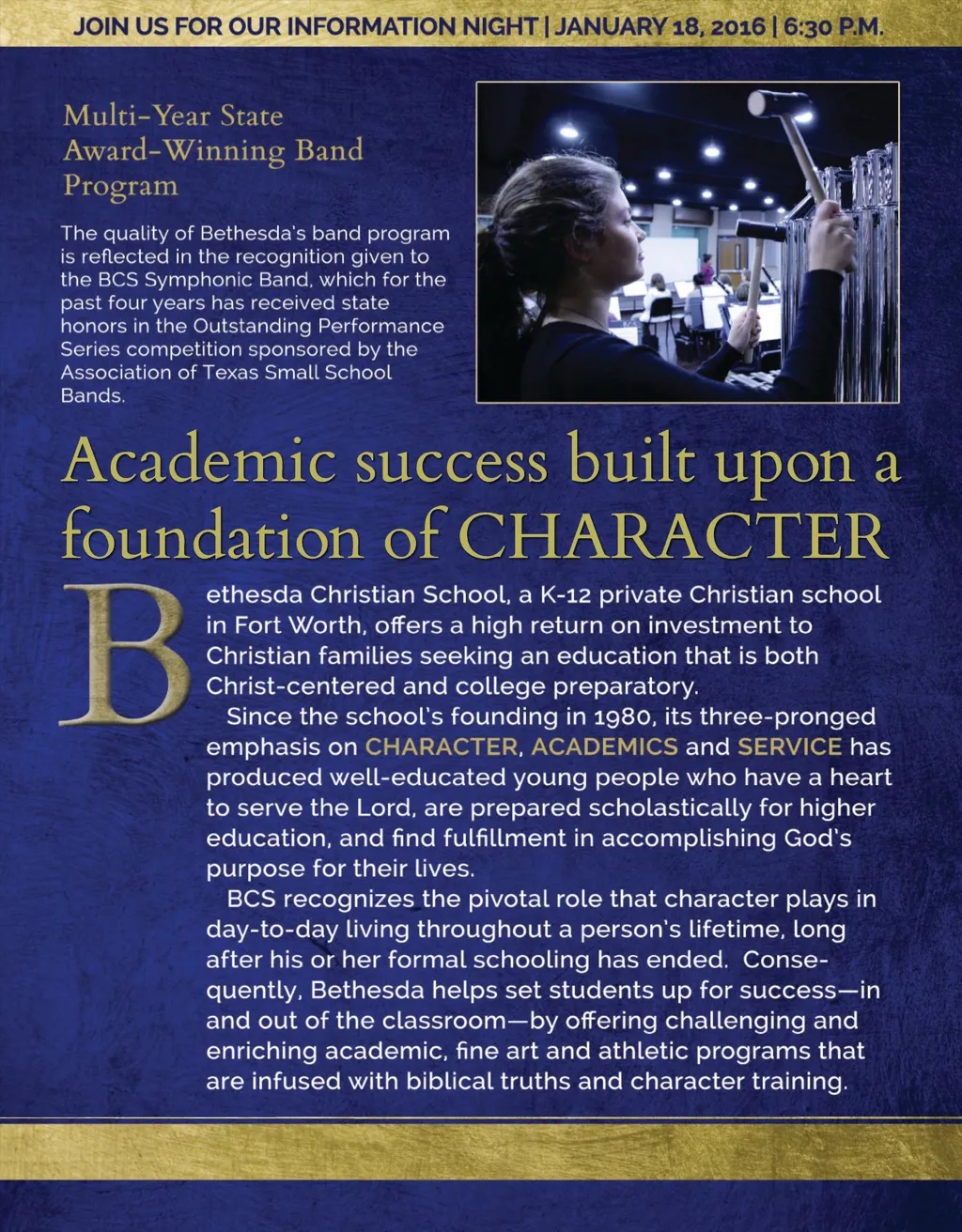 JOIN US FOR OUR INFORMATION NIGHT | JANUARY 18, 2016 | 6:30 P.M.

Multi-Year State Award-Winning Band Program

The quality of Bethesda's band program is reflected in the recognition given to the BCS Symphonic Band, which for the past four years has received state honors in the Outstanding Performance Series competition sponsored by the Association of Texas Small School Bands.

Academic success built upon a foundation of CHARACTER

Bethesda Christian School, a K-12 private Christian school in Fort Worth, offers a high return on investment to Christian families seeking an education that is both Christ-centered and college preparatory.

Since the school's founding in 1980, its three-pronged emphasis on CHARACTER, ACADEMICS and SERVICE has produced well-educated young people who have a heart to serve the Lord, are prepared scholastically for higher education, and find fulfillment in accomplishing God's purpose for their lives.

BCS recognizes the pivotal role that character plays in day-to-day living throughout a person's lifetime, long after his or her formal schooling has ended. Consequently, Bethesda helps set students up for success—in and out of the classroom—by offering challenging and enriching academic, fine art and athletic programs that are infused with biblical truths and character training.